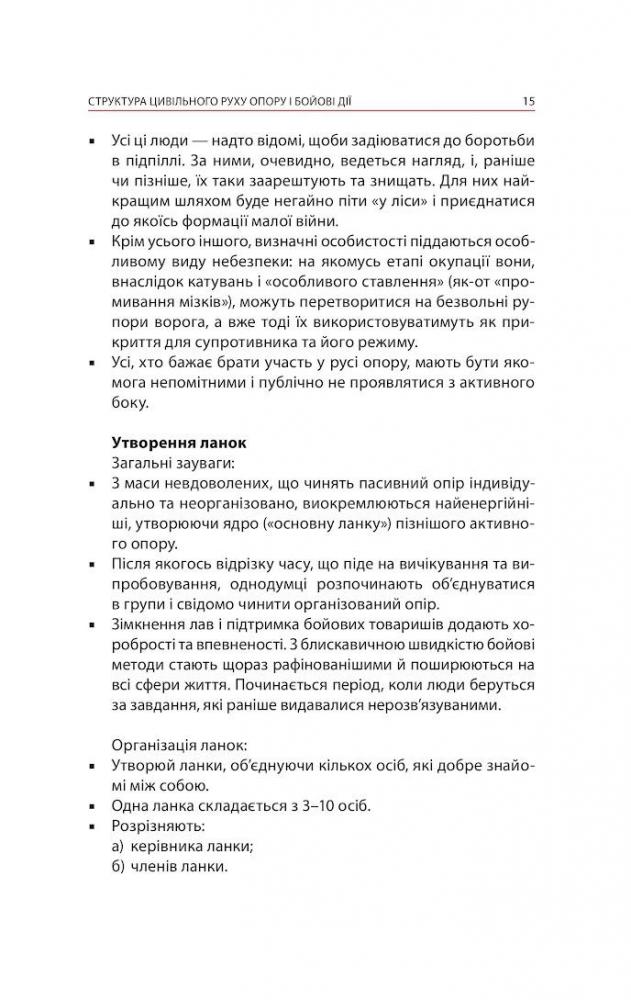 СТРУКТУРА ЦИВІЛЬНОГО РУХУ ОПОРУ І БОЙОВІ ДІЇ 15

▪ Усі ці люди — надто відомі, щоби задіюватися до боротьби в підпіллі. За ними, очевидно, ведеться нагляд, і, раніше чи пізніше, їх таки заарештують та знищать. Для них найкращим шляхом буде негайно піти «у ліси» і приєднатися до якоїсь формації малої війни.
▪ Крім усього іншого, визначні особистості піддаються особливому виду небезпеки: на якомусь етапі окупації вони, внаслідок катувань і «особливого ставлення» (як-от «промивання мізків»), можуть перетворитися на безвольні рупори ворога, а вже тоді їх використовуватимуть як прикриття для супротивника та його режиму.
▪ Усі, хто бажає брати участь у русі опору, мають бути якомога непомітними і публічно не проявлятися з активного боку.

Утворення ланок
Загальні зауваги:
▪ З маси невдоволених, що чинять пасивний опір індивідуально та неорганізовано, виокремлюються найенергійніші, утворюючи ядро («основну ланку») пізнішого активного опору.
▪ Після якогось відрізку часу, що піде на вичікування та випробовування, однодумці розпочинають об'єднуватися в групи і свідомо чинити організований опір.
▪ Зімкнення лав і підтримка бойових товаришів додають хоробрості та впевненості. З блискавичною швидкістю бойові методи стають щораз рафінованішими й поширюються на всі сфери життя. Починається період, коли люди беруться за завдання, які раніше видавалися нерозв'язуваними.

Організація ланок:
▪ Утворюй ланки, об'єднуючи кількох осіб, які добре знайомі між собою.
▪ Одна ланка складається з 3–10 осіб.
▪ Розрізняють:
а) керівника ланки;
б) членів ланки.